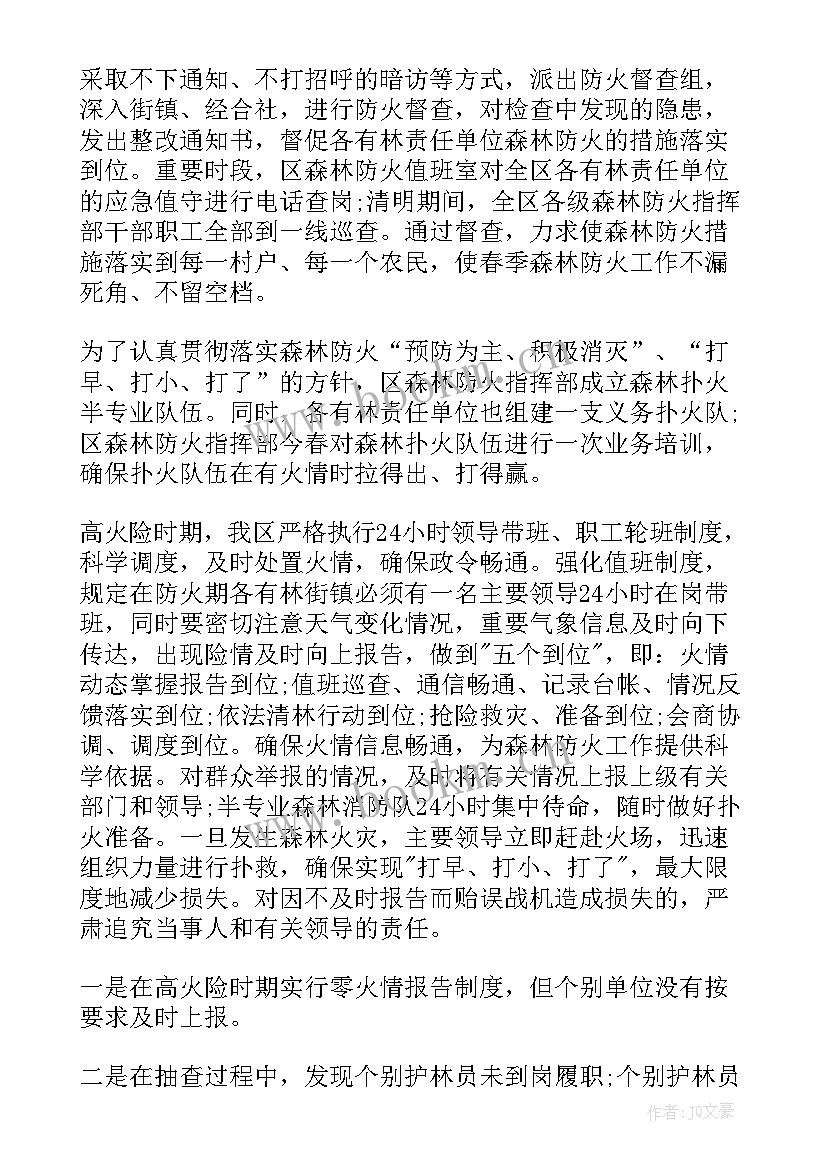 采取不下通知、不打招呼的暗访等方式，派出防火督查组，深入街镇、经合社，进行防火督查，对检查中发现的隐患，发出整改通知书，督促各有林责任单位森林防火的措施落实到位。重要时段，区森林防火值班室对全区各有林责任单位的应急值守进行电话查岗;清明期间，全区各级森林防火指挥部干部职工全部到一线巡查。通过督查，力求使森林防火措施落实到每一村户、每一个农民，使春季森林防火工作不漏死角、不留空档。

为了认真贯彻落实森林防火“预防为主、积极消灭”、“打早、打小、打了”的方针，区森林防火指挥部成立森林扑火半专业队伍。同时，各有林责任单位也组建一支义务扑火队;区森林防火指挥部今春对森林扑火队伍进行一次业务培训，确保扑火队伍在有火情时拉得出、打得赢。

高火险时期，我区严格执行24小时领导带班、职工轮班制度，科学调度，及时处置火情，确保政令畅通。强化值班制度，规定在防火期各有林街镇必须有一名主要领导24小时在岗带班，同时要密切注意天气变化情况，重要气象信息及时向下传达，出现险情及时向上报告，做到"五个到位"，即：火情动态掌握报告到位;值班巡查、通信畅通、记录台帐、情况反馈落实到位;依法清林行动到位;抢险救灾、准备到位;会商协调、调度到位。确保火情信息畅通，为森林防火工作提供科学依据。对群众举报的情况，及时将有关情况上报上级有关部门和领导;半专业森林消防队24小时集中待命，随时做好扑火准备。一旦发生森林火灾，主要领导立即赶赴火场，迅速组织力量进行扑救，确保实现"打早、打小、打了"，最大限度地减少损失。对因不及时报告而贻误战机造成损失的，严肃追究当事人和有关领导的责任。

一是在高火险时期实行零火情报告制度，但个别单位没有按要求及时上报。

二是在抽查过程中，发现个别护林员未到岗履职;个别护林员

作者：JQ文豪